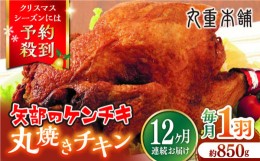 クリスマスシーズンには
予約殺到

丸重本舗

矢部のケンチキ
丸焼きチキン

12ヶ月
連続お届け

毎月1羽
約850g